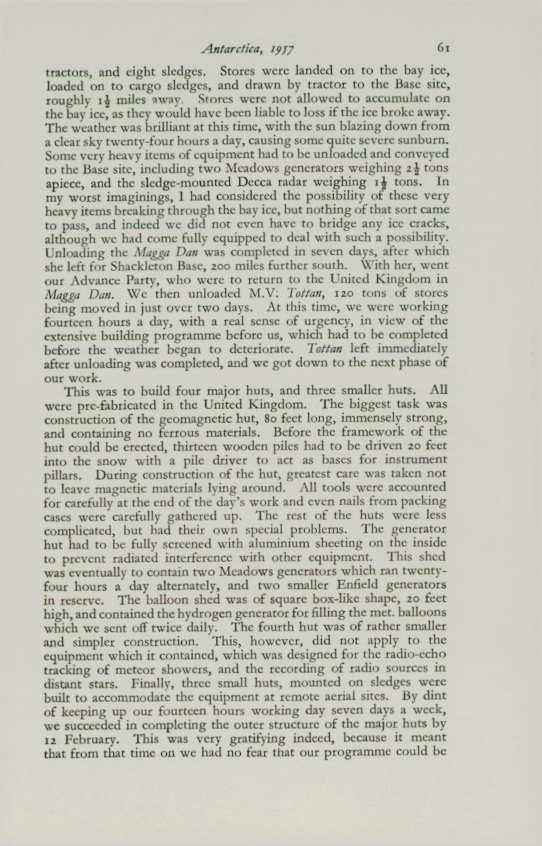 Antarctica, 1957 61

tractors, and eight sledges. Stores were landed on to the bay ice, loaded on to cargo sledges, and drawn by tractor to the Base site, roughly $1\frac{1}{2}$ miles away. Stores were not allowed to accumulate on the bay ice, as they would have been liable to loss if the ice broke away. The weather was brilliant at this time, with the sun blazing down from a clear sky twenty-four hours a day, causing some quite severe sunburn. Some very heavy items of equipment had to be unloaded and conveyed to the Base site, including two Meadows generators weighing $2\frac{1}{2}$ tons apiece, and the sledge-mounted Decca radar weighing $1\frac{1}{2}$ tons. In my worst imaginings, I had considered the possibility of these very heavy items breaking through the bay ice, but nothing of that sort came to pass, and indeed we did not even have to bridge any ice cracks, although we had come fully equipped to deal with such a possibility. Unloading the Magga Dan was completed in seven days, after which she left for Shackleton Base, 200 miles further south. With her, went our Advance Party, who were to return to the United Kingdom in Magga Dan. We then unloaded M.V. Tottan, 120 tons of stores being moved in just over two days. At this time, we were working fourteen hours a day, with a real sense of urgency, in view of the extensive building programme before us, which had to be completed before the weather began to deteriorate. Tottan left immediately after unloading was completed, and we got down to the next phase of our work.

This was to build four major huts, and three smaller huts. All were pre-fabricated in the United Kingdom. The biggest task was construction of the geomagnetic hut, 80 feet long, immensely strong, and containing no ferrous materials. Before the framework of the hut could be erected, thirteen wooden piles had to be driven 20 feet into the snow with a pile driver to act as bases for instrument pillars. During construction of the hut, greatest care was taken not to leave magnetic materials lying around. All tools were accounted for carefully at the end of the day's work and even nails from packing cases were carefully gathered up. The rest of the huts were less complicated, but had their own special problems. The generator hut had to be fully screened with aluminium sheeting on the inside to prevent radiated interference with other equipment. This shed was eventually to contain two Meadows generators which ran twenty-four hours a day alternately, and two smaller Enfield generators in reserve. The balloon shed was of square box-like shape, 20 feet high, and contained the hydrogen generator for filling the met. balloons which we sent off twice daily. The fourth hut was of rather smaller and simpler construction. This, however, did not apply to the equipment which it contained, which was designed for the radio-echo tracking of meteor showers, and the recording of radio sources in distant stars. Finally, three small huts, mounted on sledges were built to accommodate the equipment at remote aerial sites. By dint of keeping up our fourteen hours working day seven days a week, we succeeded in completing the outer structure of the major huts by 12 February. This was very gratifying indeed, because it meant that from that time on we had no fear that our programme could be